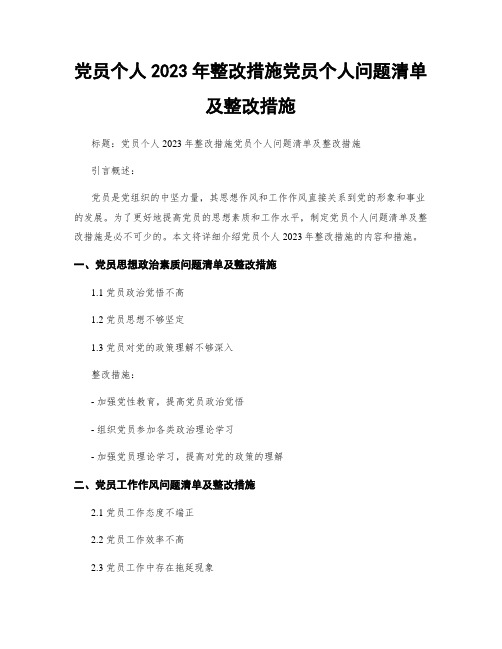 党员个人 2023 年整改措施党员个人问题清单及整改措施

标题：党员个人 2023 年整改措施党员个人问题清单及整改措施

引言概述：

党员是党组织的中坚力量，其思想作风和工作作风直接关系到党的形象和事业的发展。为了更好地提高党员的思想素质和工作水平，制定党员个人问题清单及整改措施是必不可少的。本文将详细介绍党员个人 2023 年整改措施的内容和措施。

一、党员思想政治素质问题清单及整改措施

1.1 党员政治觉悟不高

1.2 党员思想不够坚定

1.3 党员对党的政策理解不够深入

整改措施：

- 加强党性教育，提高党员政治觉悟

- 组织党员参加各类政治理论学习

- 加强党员理论学习，提高对党的政策的理解

二、党员工作作风问题清单及整改措施

2.1 党员工作态度不端正

2.2 党员工作效率不高

2.3 党员工作中存在拖延现象